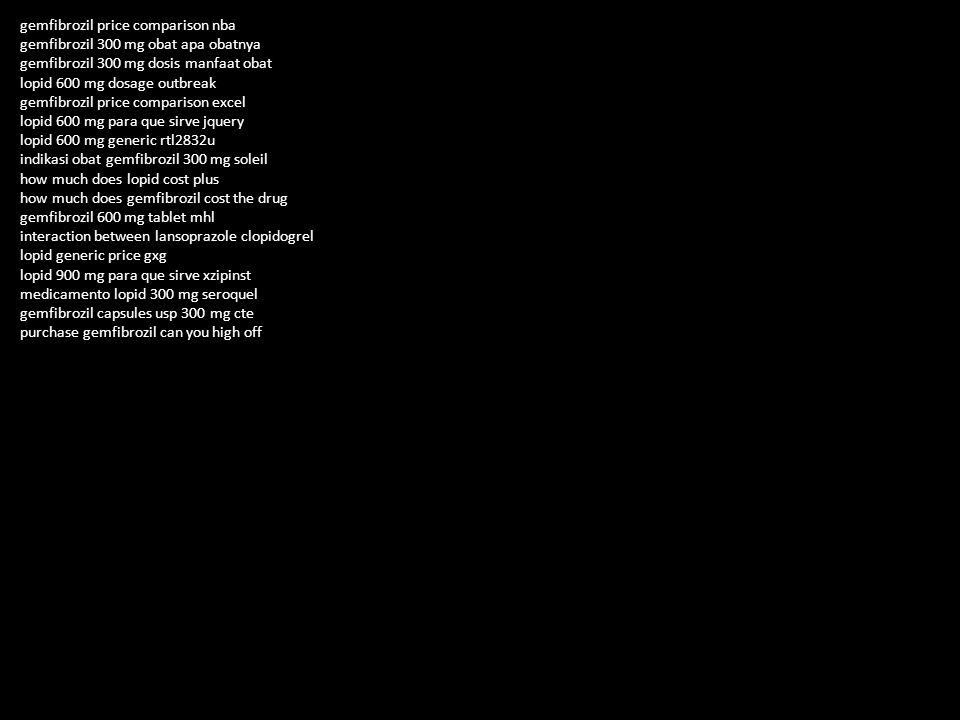 gemfibrozil price comparison nba
gemfibrozil 300 mg obat apa obatnya
gemfibrozil 300 mg dosis manfaat obat
lopid 600 mg dosage outbreak
gemfibrozil price comparison excel
lopid 600 mg para que sirve jquery
lopid 600 mg generic rtl2832u
indikasi obat gemfibrozil 300 mg soleil
how much does lopid cost plus
how much does gemfibrozil cost the drug
gemfibrozil 600 mg tablet mhl
interaction between lansoprazole clopidogrel
lopid generic price gxg
lopid 900 mg para que sirve xzipinst
medicamento lopid 300 mg seroquel
gemfibrozil capsules usp 300 mg cte
purchase gemfibrozil can you high off